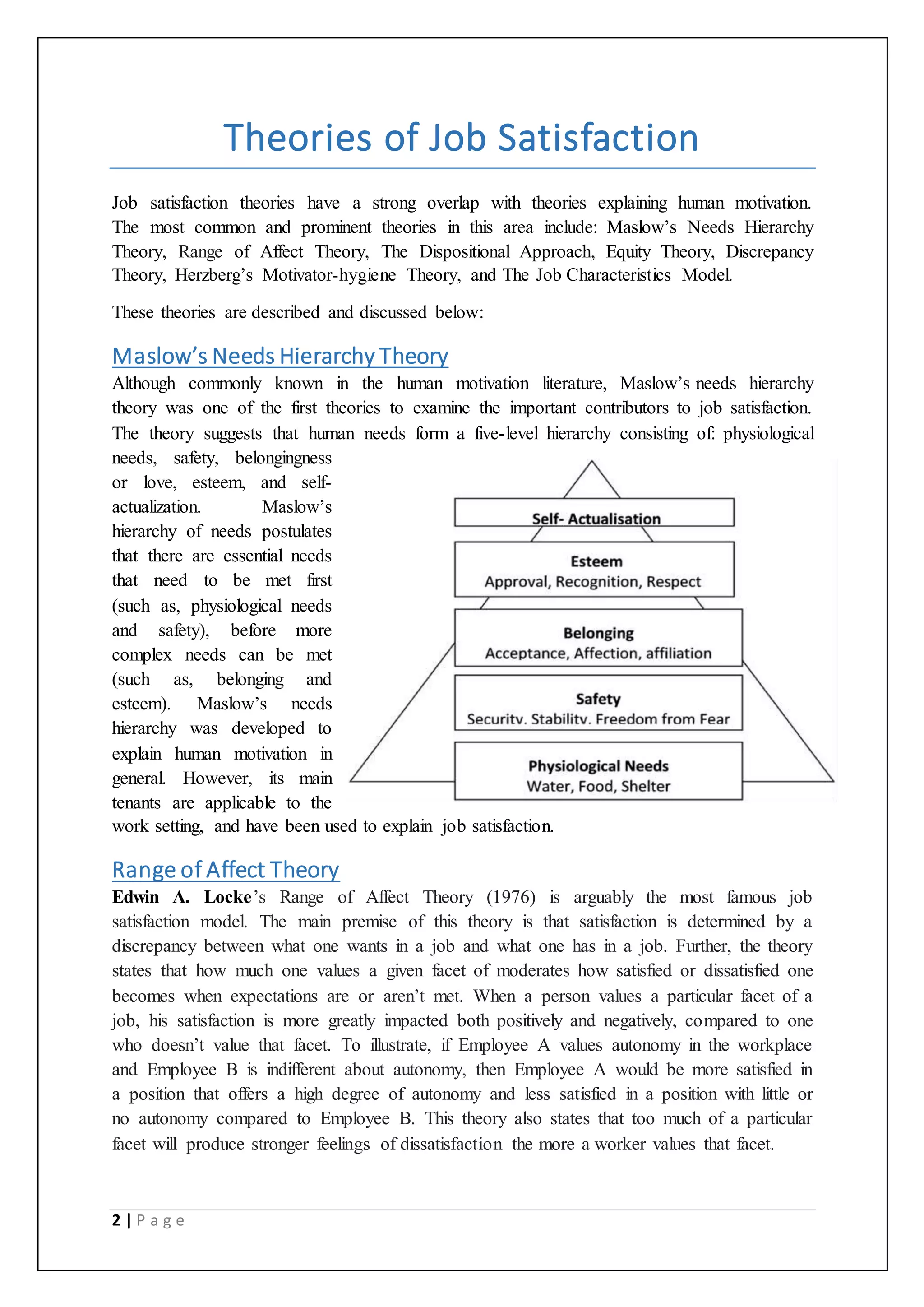 Theories of Job Satisfaction

Job satisfaction theories have a strong overlap with theories explaining human motivation. The most common and prominent theories in this area include: Maslow's Needs Hierarchy Theory, Range of Affect Theory, The Dispositional Approach, Equity Theory, Discrepancy Theory, Herzberg's Motivator-hygiene Theory, and The Job Characteristics Model.

These theories are described and discussed below:

Maslow's Needs Hierarchy Theory

Although commonly known in the human motivation literature, Maslow's needs hierarchy theory was one of the first theories to examine the important contributors to job satisfaction. The theory suggests that human needs form a five-level hierarchy consisting of: physiological needs, safety, belongingness or love, esteem, and self-actualization. Maslow's hierarchy of needs postulates that there are essential needs that need to be met first (such as, physiological needs and safety), before more complex needs can be met (such as, belonging and esteem). Maslow's needs hierarchy was developed to explain human motivation in general. However, its main tenants are applicable to the work setting, and have been used to explain job satisfaction.

Self- Actualisation

Esteem
Approval, Recognition, Respect

Belonging
Acceptance, Affection, affiliation

Safety
Security, Stability, Freedom from Fear

Physiological Needs
Water, Food, Shelter

Range of Affect Theory

Edwin A. Locke's Range of Affect Theory (1976) is arguably the most famous job satisfaction model. The main premise of this theory is that satisfaction is determined by a discrepancy between what one wants in a job and what one has in a job. Further, the theory states that how much one values a given facet of moderates how satisfied or dissatisfied one becomes when expectations are or aren't met. When a person values a particular facet of a job, his satisfaction is more greatly impacted both positively and negatively, compared to one who doesn't value that facet. To illustrate, if Employee A values autonomy in the workplace and Employee B is indifferent about autonomy, then Employee A would be more satisfied in a position that offers a high degree of autonomy and less satisfied in a position with little or no autonomy compared to Employee B. This theory also states that too much of a particular facet will produce stronger feelings of dissatisfaction the more a worker values that facet.

2 | Page